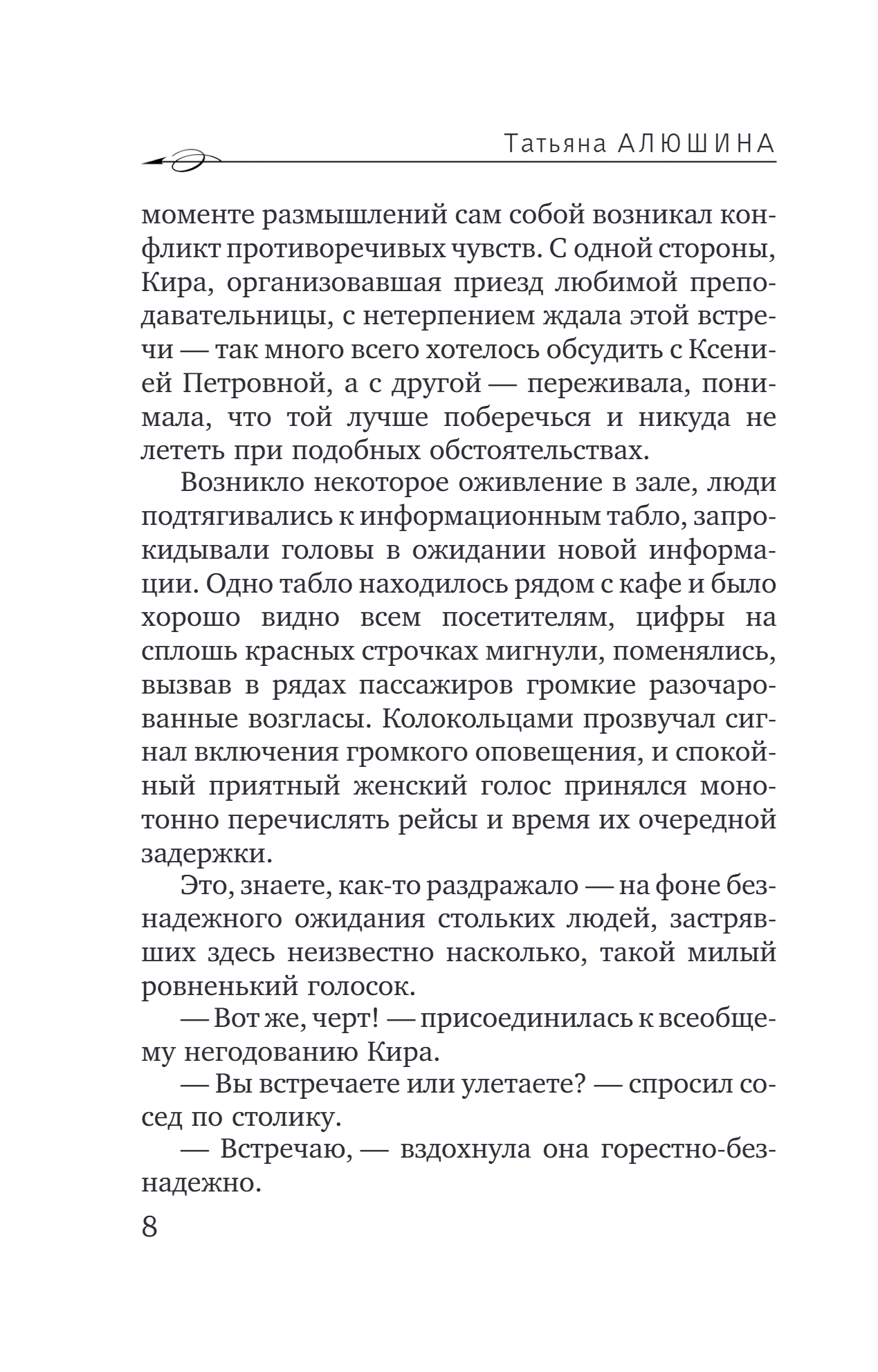 Татьяна АЛЮШИНА

моменте размышлений сам собой возникал конфликт противоречивых чувств. С одной стороны, Кира, организовавшая приезд любимой преподавательницы, с нетерпением ждала этой встречи — так много всего хотелось обсудить с Ксенией Петровной, а с другой — переживала, понимала, что той лучше поберечься и никуда не лететь при подобных обстоятельствах.

Возникло некоторое оживление в зале, люди подтягивались к информационным табло, запрокидывали головы в ожидании новой информации. Одно табло находилось рядом с кафе и было хорошо видно всем посетителям, цифры на сплошь красных строчках мигнули, поменялись, вызвав в рядах пассажиров громкие разочарованные возгласы. Колокольцами прозвучал сигнал включения громкого оповещения, и спокойный приятный женский голос принялся монотонно перечислять рейсы и время их очередной задержки.

Это, знаете, как-то раздражало — на фоне безнадежного ожидания стольких людей, застрявших здесь неизвестно насколько, такой милый ровненький голосок.

— Вот же, черт! — присоединилась к всеобщему негодованию Кира.

— Вы встречаете или улетаете? — спросил сосед по столику.

— Встречаю, — вздохнула она горестно-безнадежно.

8